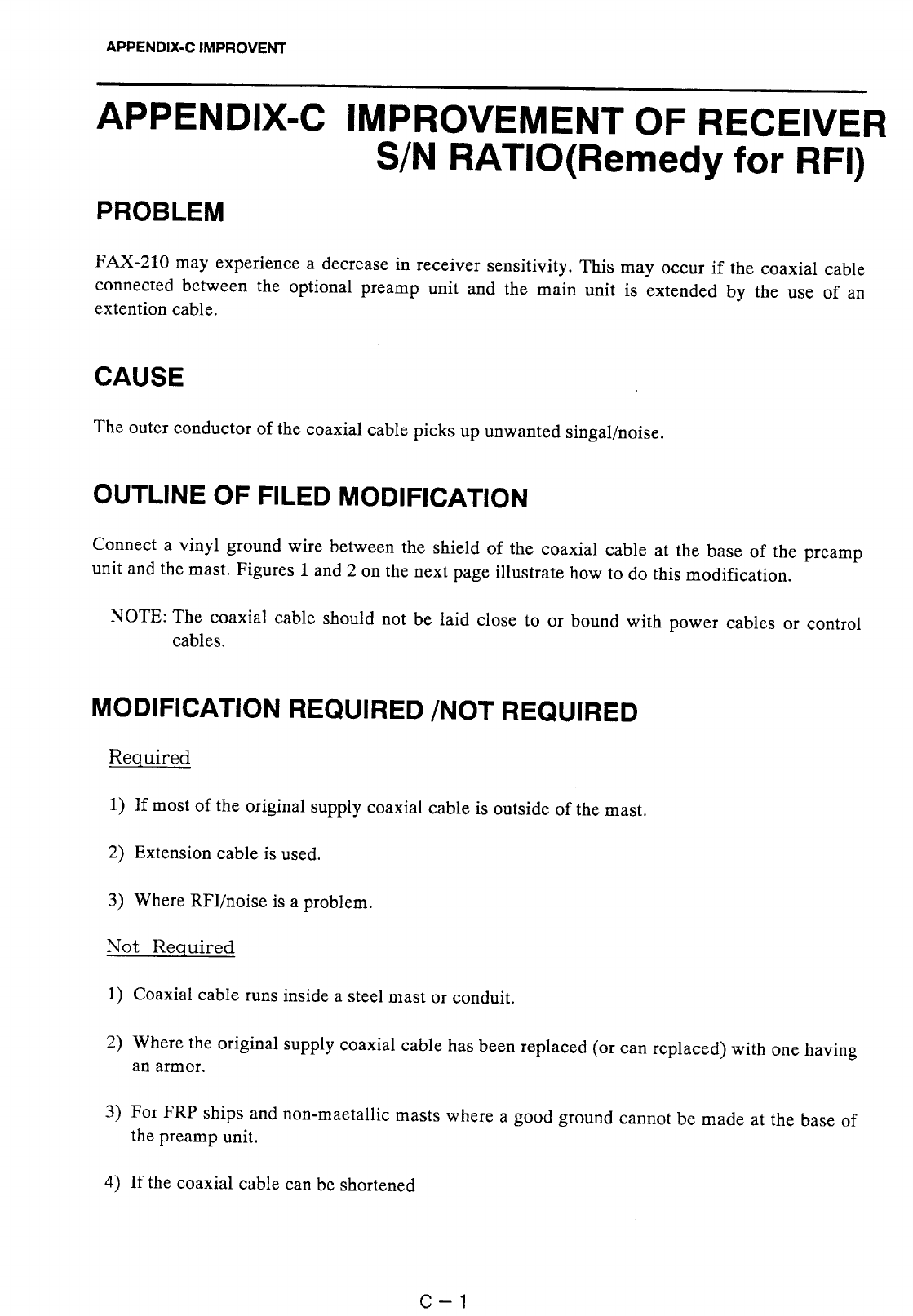 APPENDIX-C IMPROVENT

APPENDIX-C IMPROVEMENT OF RECEIVER S/N RATIO(Remedy for RFI)

PROBLEM

FAX-210 may experience a decrease in receiver sensitivity. This may occur if the coaxial cable connected between the optional preamp unit and the main unit is extended by the use of an extention cable.

CAUSE

The outer conductor of the coaxial cable picks up unwanted singal/noise.

OUTLINE OF FILED MODIFICATION

Connect a vinyl ground wire between the shield of the coaxial cable at the base of the preamp unit and the mast. Figures 1 and 2 on the next page illustrate how to do this modification.

NOTE: The coaxial cable should not be laid close to or bound with power cables or control cables.

MODIFICATION REQUIRED /NOT REQUIRED

Required

1) If most of the original supply coaxial cable is outside of the mast.

2) Extension cable is used.

3) Where RFI/noise is a problem.

Not Required

1) Coaxial cable runs inside a steel mast or conduit.

2) Where the original supply coaxial cable has been replaced (or can replaced) with one having an armor.

3) For FRP ships and non-maetallic masts where a good ground cannot be made at the base of the preamp unit.

4) If the coaxial cable can be shortened

C – 1